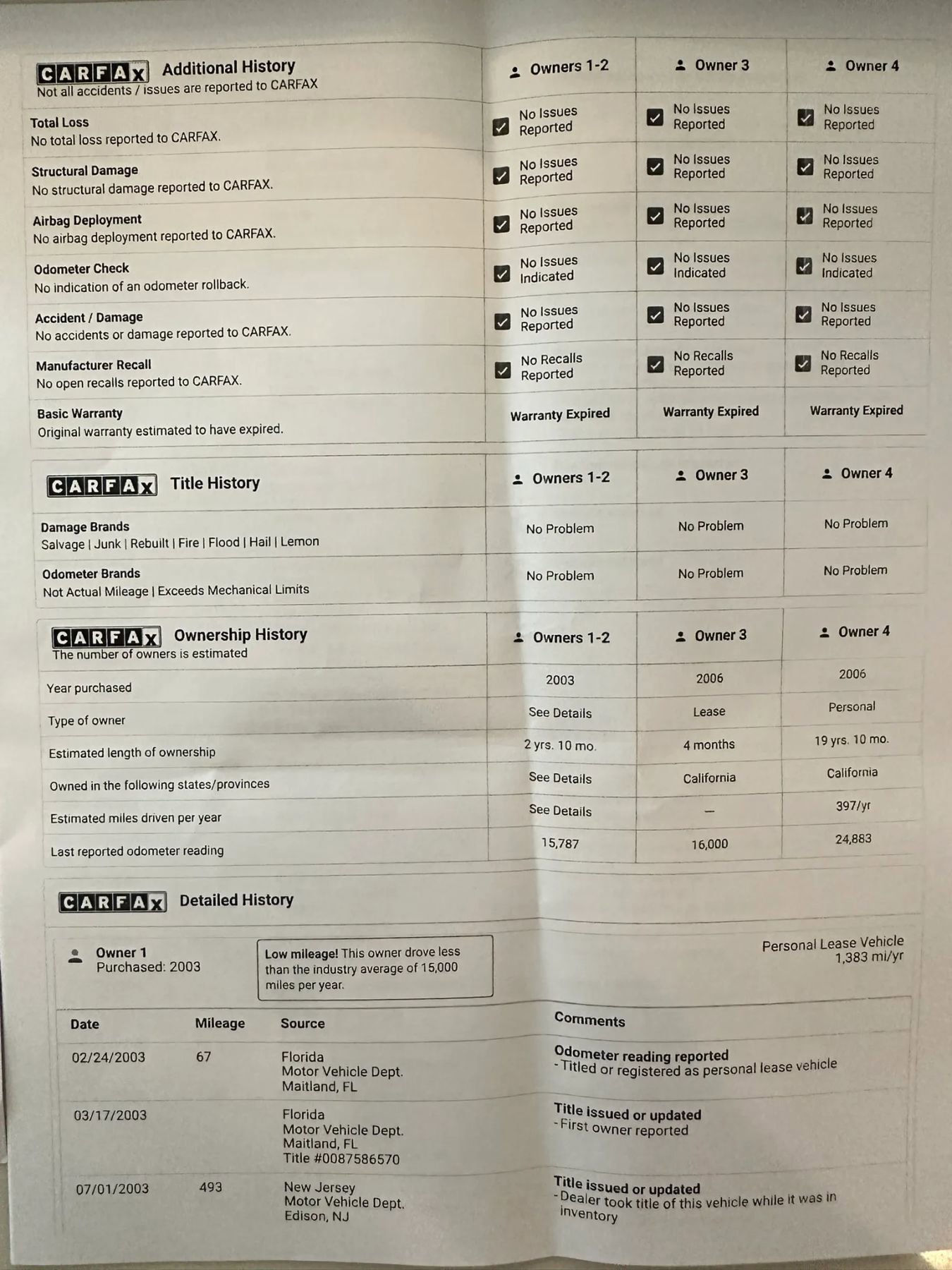 | CARFAX Additional History Not all accidents / issues are reported to CARFAX | Owners 1-2 | Owner 3 | Owner 4 |
|---|---|---|---|
| Total Loss No total loss reported to CARFAX. | No Issues Reported | No Issues Reported | No Issues Reported |
| Structural Damage No structural damage reported to CARFAX. | No Issues Reported | No Issues Reported | No Issues Reported |
| Airbag Deployment No airbag deployment reported to CARFAX. | No Issues Reported | No Issues Reported | No Issues Reported |
| Odometer Check No indication of an odometer rollback. | No Issues Indicated | No Issues Indicated | No Issues Indicated |
| Accident / Damage No accidents or damage reported to CARFAX. | No Issues Reported | No Issues Reported | No Issues Reported |
| Manufacturer Recall No open recalls reported to CARFAX. | No Recalls Reported | No Recalls Reported | No Recalls Reported |
| Basic Warranty Original warranty estimated to have expired. | Warranty Expired | Warranty Expired | Warranty Expired |

| CARFAX Title History | Owners 1-2 | Owner 3 | Owner 4 |
|---|---|---|---|
| Damage Brands Salvage \| Junk \| Rebuilt \| Fire \| Flood \| Hail \| Lemon | No Problem | No Problem | No Problem |
| Odometer Brands Not Actual Mileage \| Exceeds Mechanical Limits | No Problem | No Problem | No Problem |

| CARFAX Ownership History The number of owners is estimated | Owners 1-2 | Owner 3 | Owner 4 |
|---|---|---|---|
| Year purchased | 2003 | 2006 | 2006 |
| Type of owner | See Details | Lease | Personal |
| Estimated length of ownership | 2 yrs. 10 mo. | 4 months | 19 yrs. 10 mo. |
| Owned in the following states/provinces | See Details | California | California |
| Estimated miles driven per year | See Details | — | 397/yr |
| Last reported odometer reading | 15,787 | 16,000 | 24,883 |

CARFAX Detailed History

Owner 1
Purchased: 2003

Low mileage! This owner drove less than the industry average of 15,000 miles per year.

Personal Lease Vehicle
1,383 mi/yr

| Date | Mileage | Source | Comments |
|---|---|---|---|
| 02/24/2003 | 67 | Florida Motor Vehicle Dept. Maitland, FL | Odometer reading reported - Titled or registered as personal lease vehicle |
| 03/17/2003 | | Florida Motor Vehicle Dept. Maitland, FL Title #0087586570 | Title issued or updated - First owner reported |
| 07/01/2003 | 493 | New Jersey Motor Vehicle Dept. Edison, NJ | Title issued or updated - Dealer took title of this vehicle while it was in inventory |